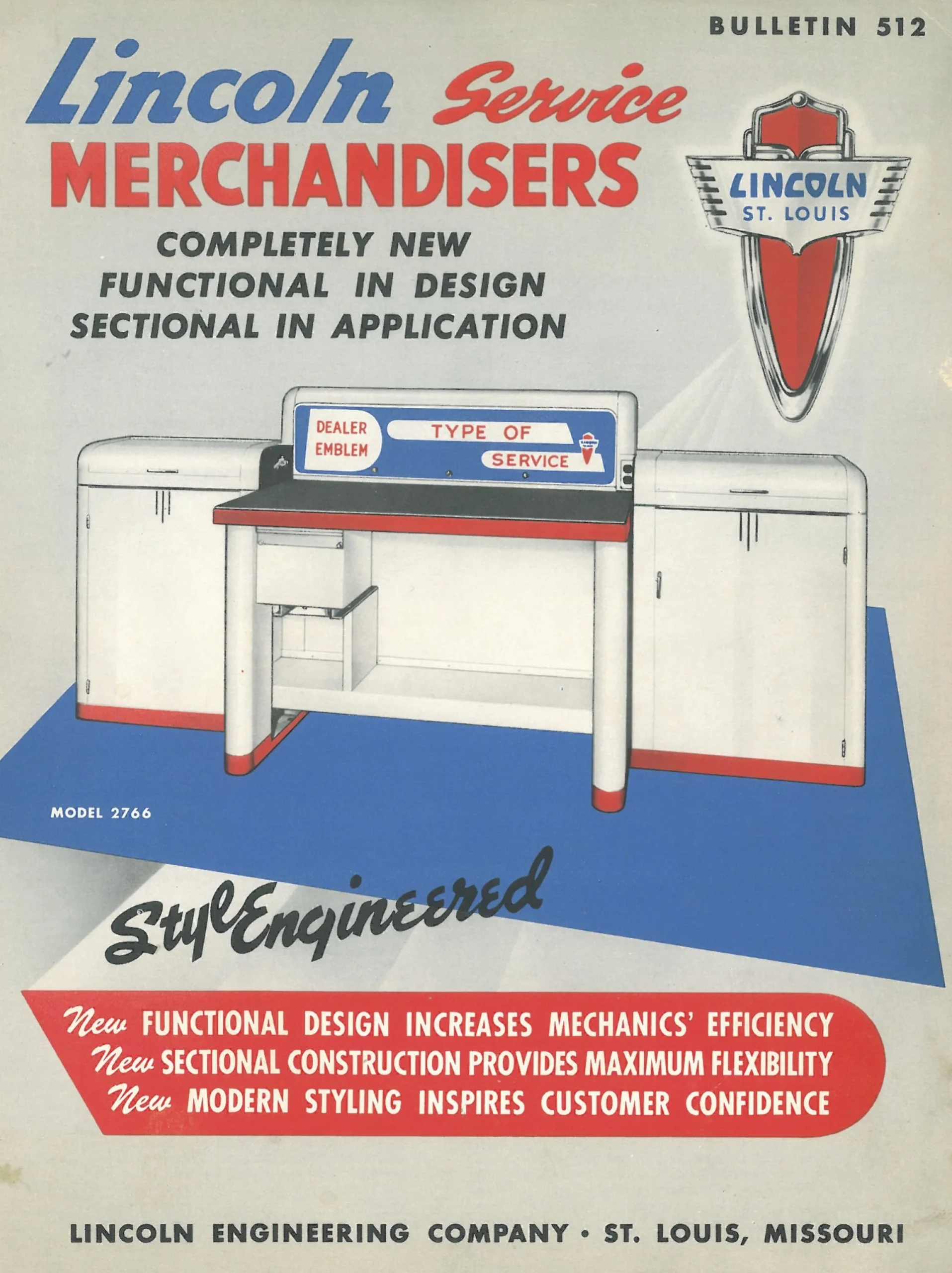 BULLETIN 512

Lincoln Service
MERCHANDISERS

LINCOLN
ST. LOUIS

COMPLETELY NEW
FUNCTIONAL IN DESIGN
SECTIONAL IN APPLICATION

DEALER
EMBLEM

TYPE OF
SERVICE

MODEL 2766

StylEngineered

New FUNCTIONAL DESIGN INCREASES MECHANICS' EFFICIENCY
New SECTIONAL CONSTRUCTION PROVIDES MAXIMUM FLEXIBILITY
New MODERN STYLING INSPIRES CUSTOMER CONFIDENCE

LINCOLN ENGINEERING COMPANY • ST. LOUIS, MISSOURI